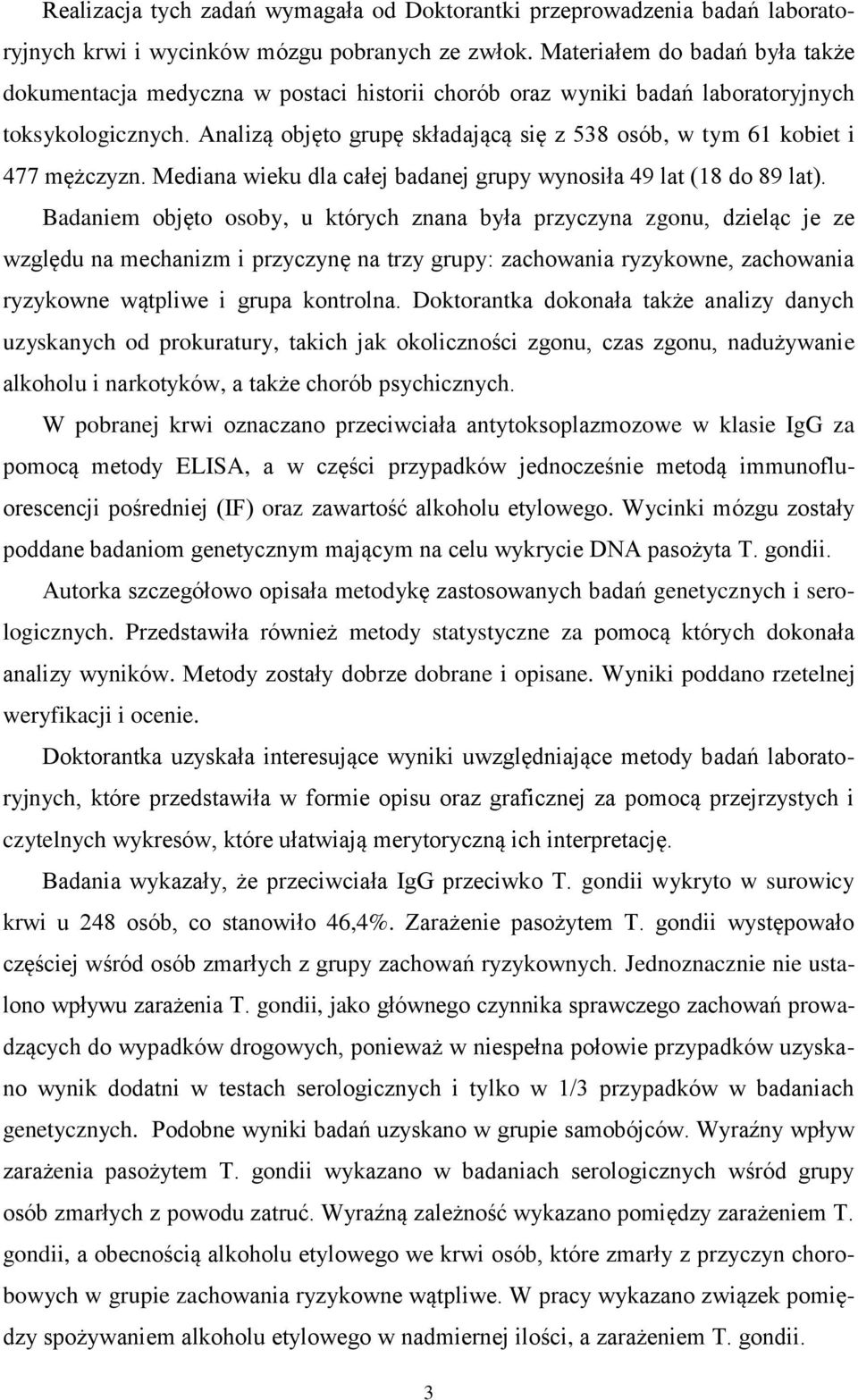 Realizacja tych zadań wymagała od Doktorantki przeprowadzenia badań laboratoryjnych krwi i wycinków mózgu pobranych ze zwłok. Materiałem do badań była także dokumentacja medyczna w postaci historii chorób oraz wyniki badań laboratoryjnych toksykologicznych. Analizą objęto grupę składającą się z 538 osób, w tym 61 kobiet i 477 mężczyzn. Mediana wieku dla całej badanej grupy wynosiła 49 lat (18 do 89 lat).

Badaniem objęto osoby, u których znana była przyczyna zgonu, dzieląc je ze względu na mechanizm i przyczynę na trzy grupy: zachowania ryzykowne, zachowania ryzykowne wątpliwe i grupa kontrolna. Doktorantka dokonała także analizy danych uzyskanych od prokuratury, takich jak okoliczności zgonu, czas zgonu, nadużywanie alkoholu i narkotyków, a także chorób psychicznych.

W pobranej krwi oznaczano przeciwciała antytoksoplazmozowe w klasie IgG za pomocą metody ELISA, a w części przypadków jednocześnie metodą immunofluorescencji pośredniej (IF) oraz zawartość alkoholu etylowego. Wycinki mózgu zostały poddane badaniom genetycznym mającym na celu wykrycie DNA pasożyta T. gondii.

Autorka szczegółowo opisała metodykę zastosowanych badań genetycznych i serologicznych. Przedstawiła również metody statystyczne za pomocą których dokonała analizy wyników. Metody zostały dobrze dobrane i opisane. Wyniki poddano rzetelnej weryfikacji i ocenie.

Doktorantka uzyskała interesujące wyniki uwzględniające metody badań laboratoryjnych, które przedstawiła w formie opisu oraz graficznej za pomocą przejrzystych i czytelnych wykresów, które ułatwiają merytoryczną ich interpretację.

Badania wykazały, że przeciwciała IgG przeciwko T. gondii wykryto w surowicy krwi u 248 osób, co stanowiło 46,4%. Zarażenie pasożytem T. gondii występowało częściej wśród osób zmarłych z grupy zachowań ryzykownych. Jednoznacznie nie ustalono wpływu zarażenia T. gondii, jako głównego czynnika sprawczego zachowań prowadzących do wypadków drogowych, ponieważ w niespełna połowie przypadków uzyskano wynik dodatni w testach serologicznych i tylko w 1/3 przypadków w badaniach genetycznych. Podobne wyniki badań uzyskano w grupie samobójców. Wyraźny wpływ zarażenia pasożytem T. gondii wykazano w badaniach serologicznych wśród grupy osób zmarłych z powodu zatruć. Wyraźną zależność wykazano pomiędzy zarażeniem T. gondii, a obecnością alkoholu etylowego we krwi osób, które zmarły z przyczyn chorobowych w grupie zachowania ryzykowne wątpliwe. W pracy wykazano związek pomiędzy spożywaniem alkoholu etylowego w nadmiernej ilości, a zarażeniem T. gondii.

3